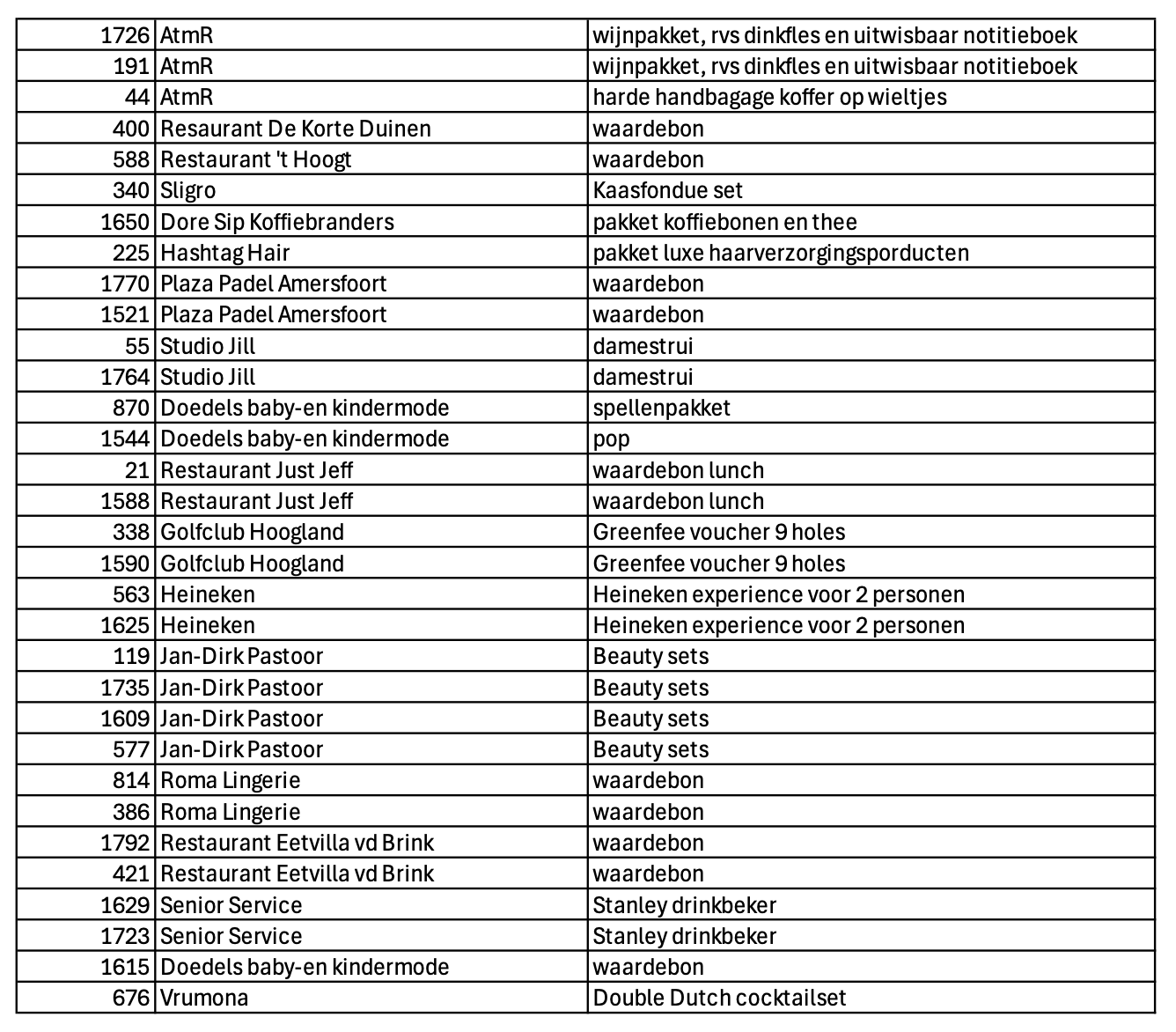 | | | |
|---|---|---|
| 1726 | AtmR | wijnpakket, rvs dinkfles en uitwisbaar notitieboek |
| 191 | AtmR | wijnpakket, rvs dinkfles en uitwisbaar notitieboek |
| 44 | AtmR | harde handbagage koffer op wieltjes |
| 400 | Resaurant De Korte Duinen | waardebon |
| 588 | Restaurant 't Hoogt | waardebon |
| 340 | Sligro | Kaasfondue set |
| 1650 | Dore Sip Koffiebranders | pakket koffiebonen en thee |
| 225 | Hashtag Hair | pakket luxe haarverzorgingsporducten |
| 1770 | Plaza Padel Amersfoort | waardebon |
| 1521 | Plaza Padel Amersfoort | waardebon |
| 55 | Studio Jill | damestrui |
| 1764 | Studio Jill | damestrui |
| 870 | Doedels baby-en kindermode | spellenpakket |
| 1544 | Doedels baby-en kindermode | pop |
| 21 | Restaurant Just Jeff | waardebon lunch |
| 1588 | Restaurant Just Jeff | waardebon lunch |
| 338 | Golfclub Hoogland | Greenfee voucher 9 holes |
| 1590 | Golfclub Hoogland | Greenfee voucher 9 holes |
| 563 | Heineken | Heineken experience voor 2 personen |
| 1625 | Heineken | Heineken experience voor 2 personen |
| 119 | Jan-Dirk Pastoor | Beauty sets |
| 1735 | Jan-Dirk Pastoor | Beauty sets |
| 1609 | Jan-Dirk Pastoor | Beauty sets |
| 577 | Jan-Dirk Pastoor | Beauty sets |
| 814 | Roma Lingerie | waardebon |
| 386 | Roma Lingerie | waardebon |
| 1792 | Restaurant Eetvilla vd Brink | waardebon |
| 421 | Restaurant Eetvilla vd Brink | waardebon |
| 1629 | Senior Service | Stanley drinkbeker |
| 1723 | Senior Service | Stanley drinkbeker |
| 1615 | Doedels baby-en kindermode | waardebon |
| 676 | Vrumona | Double Dutch cocktailset |